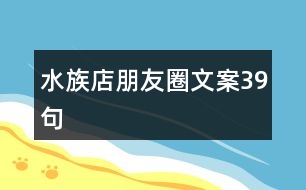 水族店朋友圈文案39句